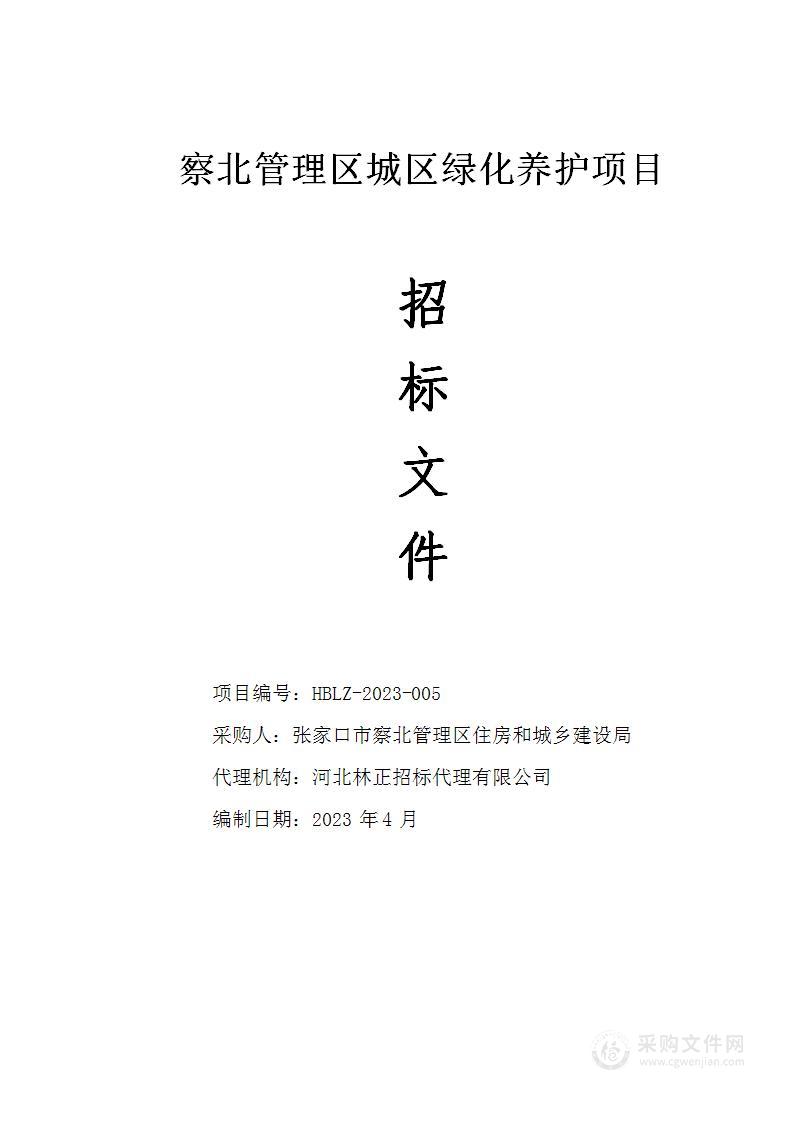 察北管理区城区绿化养护项目

招

标

文

件

项目编号：HBLZ-2023-005

采购人：张家口市察北管理区住房和城乡建设局

代理机构：河北林正招标代理有限公司

编制日期：2023 年 4 月

采购文件网
www.cgwenjian.com